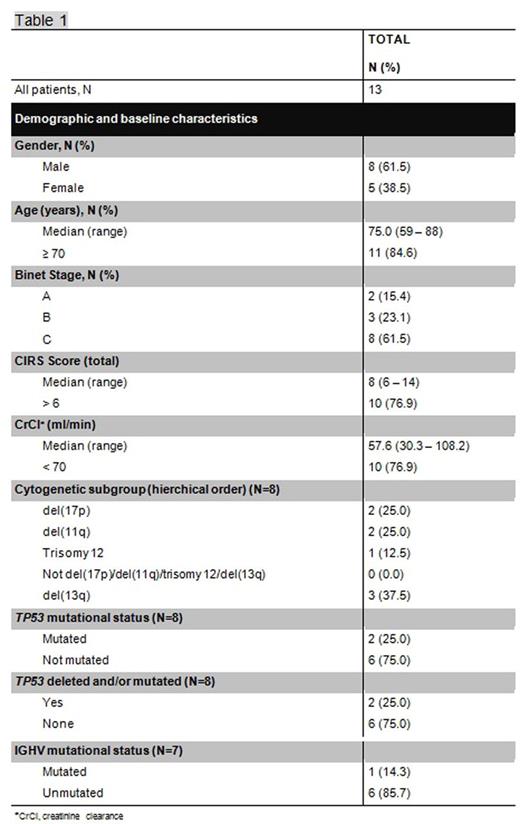 Table 1

| | TOTAL N (%) |
|---|---|
| All patients, N | 13 |
| Demographic and baseline characteristics | |
| Gender, N (%) | |
| Male | 8 (61.5) |
| Female | 5 (38.5) |
| Age (years), N (%) | |
| Median (range) | 75.0 (59 – 88) |
| ≥ 70 | 11 (84.6) |
| Binet Stage, N (%) | |
| A | 2 (15.4) |
| B | 3 (23.1) |
| C | 8 (61.5) |
| CIRS Score (total) | |
| Median (range) | 8 (6 – 14) |
| > 6 | 10 (76.9) |
| CrCl* (ml/min) | |
| Median (range) | 57.6 (30.3 – 108.2) |
| < 70 | 10 (76.9) |
| Cytogenetic subgroup (hierchical order) (N=8) | |
| del(17p) | 2 (25.0) |
| del(11q) | 2 (25.0) |
| Trisomy 12 | 1 (12.5) |
| Not del(17p)/del(11q)/trisomy 12/del(13q) | 0 (0.0) |
| del(13q) | 3 (37.5) |
| TP53 mutational status (N=8) | |
| Mutated | 2 (25.0) |
| Not mutated | 6 (75.0) |
| TP53 deleted and/or mutated (N=8) | |
| Yes | 2 (25.0) |
| None | 6 (75.0) |
| IGHV mutational status (N=7) | |
| Mutated | 1 (14.3) |
| Unmutated | 6 (85.7) |

*CrCl, creatinine clearance